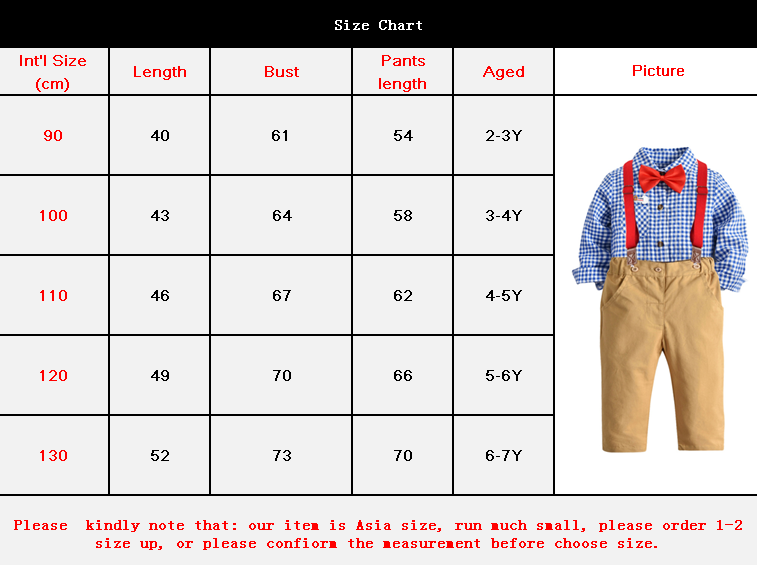 Size Chart

| Int'l Size (cm) | Length | Bust | Pants length | Aged | Picture |
|---|---|---|---|---|---|
| 90 | 40 | 61 | 54 | 2-3Y | |
| 100 | 43 | 64 | 58 | 3-4Y | |
| 110 | 46 | 67 | 62 | 4-5Y | |
| 120 | 49 | 70 | 66 | 5-6Y | |
| 130 | 52 | 73 | 70 | 6-7Y | |

Please kindly note that: our item is Asia size, run much small, please order 1-2 size up, or please confiorm the measurement before choose size.